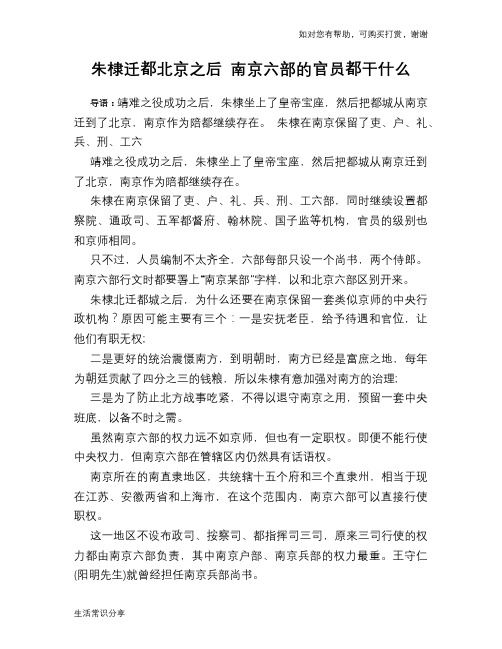 如对您有帮助，可购买打赏，谢谢

朱棣迁都北京之后 南京六部的官员都干什么

导语：靖难之役成功之后，朱棣坐上了皇帝宝座，然后把都城从南京迁到了北京，南京作为陪都继续存在。 朱棣在南京保留了吏、户、礼、兵、刑、工六

靖难之役成功之后，朱棣坐上了皇帝宝座，然后把都城从南京迁到了北京，南京作为陪都继续存在。

朱棣在南京保留了吏、户、礼、兵、刑、工六部，同时继续设置都察院、通政司、五军都督府、翰林院、国子监等机构，官员的级别也和京师相同。

只不过，人员编制不太齐全，六部每部只设一个尚书，两个侍郎。南京六部行文时都要署上"南京某部"字样，以和北京六部区别开来。

朱棣北迁都城之后，为什么还要在南京保留一套类似京师的中央行政机构？原因可能主要有三个：一是安抚老臣，给予待遇和官位，让他们有职无权;

二是更好的统治震慑南方，到明朝时，南方已经是富庶之地，每年为朝廷贡献了四分之三的钱粮，所以朱棣有意加强对南方的治理;

三是为了防止北方战事吃紧，不得以退守南京之用，预留一套中央班底，以备不时之需。

虽然南京六部的权力远不如京师，但也有一定职权。即便不能行使中央权力，但南京六部在管辖区内仍然具有话语权。

南京所在的南直隶地区，共统辖十五个府和三个直隶州，相当于现在江苏、安徽两省和上海市，在这个范围内，南京六部可以直接行使职权。

这一地区不设布政司、按察司、都指挥司三司，原来三司行使的权力都由南京六部负责，其中南京户部、南京兵部的权力最重。王守仁(阳明先生)就曾经担任南京兵部尚书。

生活常识分享